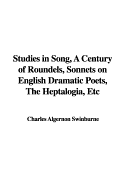 Studies in Song, A Century of Roundels, Sonnets on English Dramatic Poets, The Heptalogia, Etc

Charles Algernon Swinburne